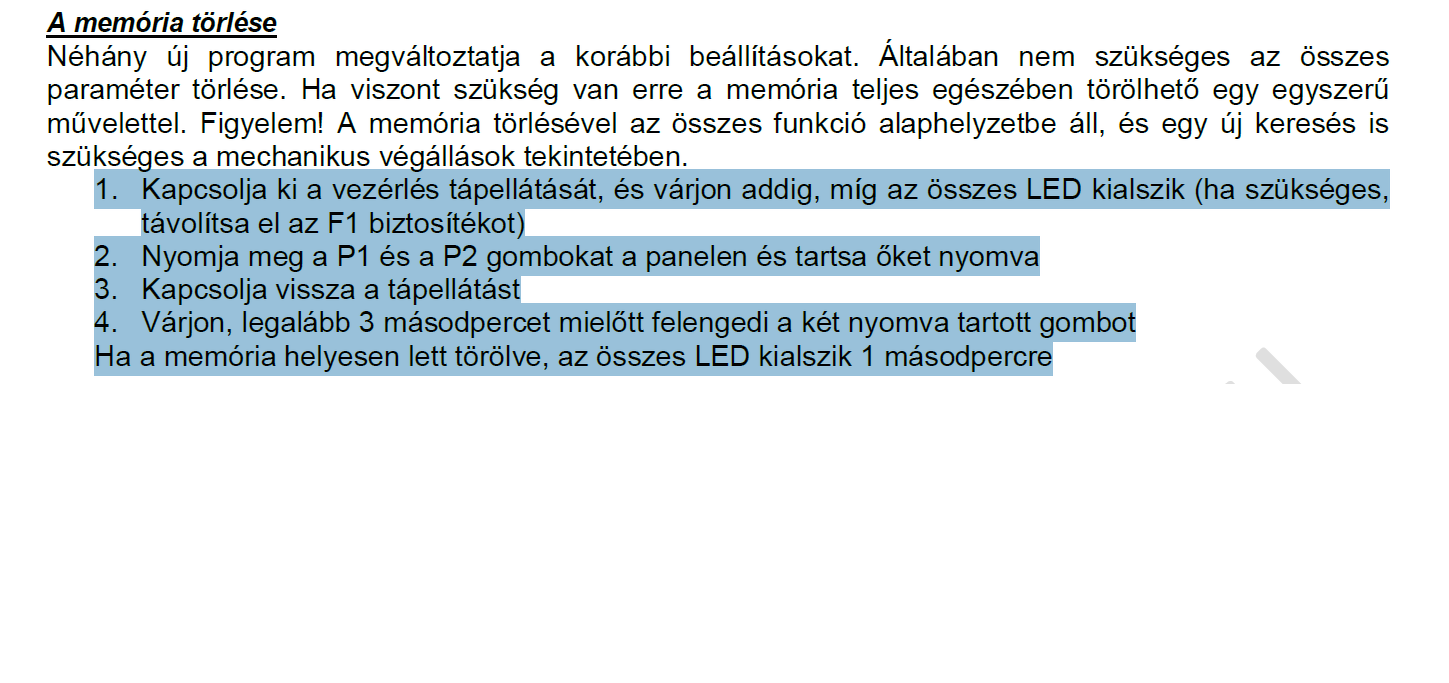 A memória törlése

Néhány új program megváltoztatja a korábbi beállításokat. Általában nem szükséges az összes paraméter törlése. Ha viszont szükség van erre a memória teljes egészében törölhető egy egyszerű művelettel. Figyelem! A memória törlésével az összes funkció alaphelyzetbe áll, és egy új keresés is szükséges a mechanikus végállások tekintetében.

1. Kapcsolja ki a vezérlés tápellátását, és várjon addig, míg az összes LED kialszik (ha szükséges, távolítsa el az F1 biztosítékot)
2. Nyomja meg a P1 és a P2 gombokat a panelen és tartsa őket nyomva
3. Kapcsolja vissza a tápellátást
4. Várjon, legalább 3 másodpercet mielőtt felengedi a két nyomva tartott gombot

Ha a memória helyesen lett törölve, az összes LED kialszik 1 másodpercre